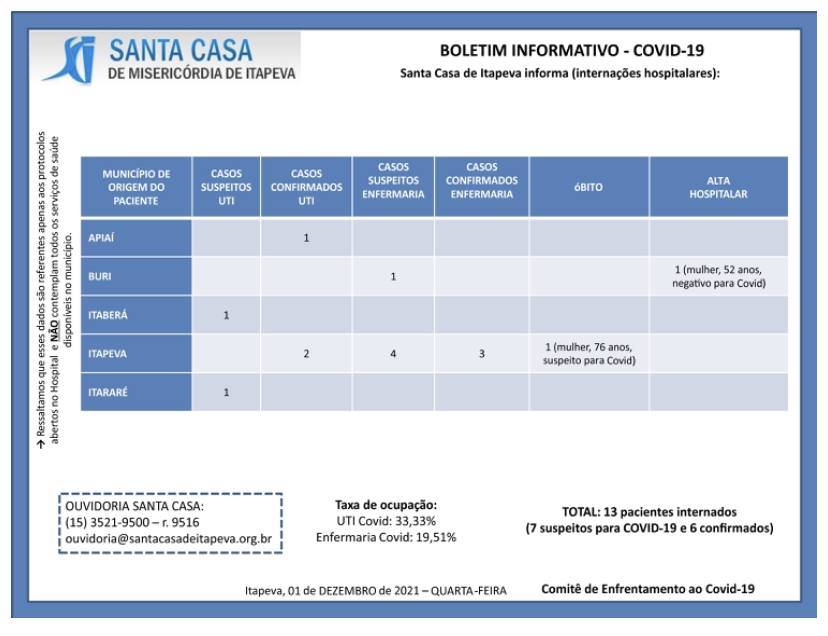 SANTA CASA
DE MISERICÓRDIA DE ITAPEVA

BOLETIM INFORMATIVO - COVID-19
Santa Casa de Itapeva informa (internações hospitalares):

→ Ressaltamos que esses dados são referentes apenas aos protocolos abertos no Hospital e NÃO contemplam todos os serviços de saúde disponíveis no município.

| MUNICÍPIO DE ORIGEM DO PACIENTE | CASOS SUSPEITOS UTI | CASOS CONFIRMADOS UTI | CASOS SUSPEITOS ENFERMARIA | CASOS CONFIRMADOS ENFERMARIA | óBITO | ALTA HOSPITALAR |
|---|---|---|---|---|---|---|
| APIAÍ | | 1 | | | | |
| BURI | | | 1 | | | 1 (mulher, 52 anos, negativo para Covid) |
| ITABERÁ | 1 | | | | | |
| ITAPEVA | | 2 | 4 | 3 | 1 (mulher, 76 anos, suspeito para Covid) | |
| ITARARÉ | 1 | | | | | |

OUVIDORIA SANTA CASA:
(15) 3521-9500 – r. 9516
ouvidoria@santacasadeitapeva.org.br

Taxa de ocupação:
UTI Covid: 33,33%
Enfermaria Covid: 19,51%

TOTAL: 13 pacientes internados
(7 suspeitos para COVID-19 e 6 confirmados)

Itapeva, 01 de DEZEMBRO de 2021 – QUARTA-FEIRA

Comitê de Enfrentamento ao Covid-19